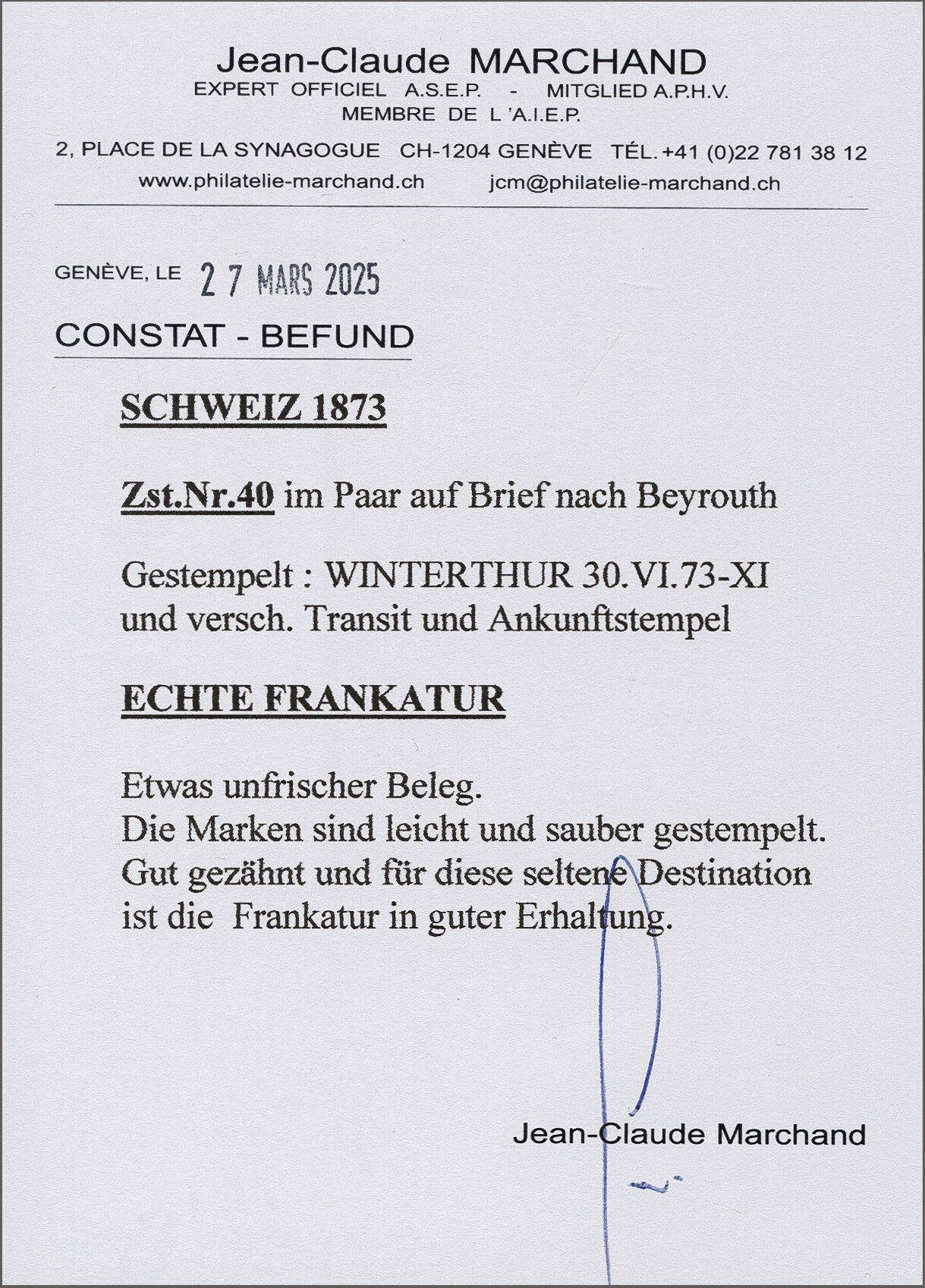 Jean-Claude MARCHAND
EXPERT OFFICIEL A.S.E.P. - MITGLIED A.P.H.V.
MEMBRE DE L 'A.I.E.P.

2, PLACE DE LA SYNAGOGUE CH-1204 GENÈVE TÉL. +41 (0)22 781 38 12
www.philatelie-marchand.ch jcm@philatelie-marchand.ch

GENÈVE, LE 27 MARS 2025

CONSTAT - BEFUND

SCHWEIZ 1873

Zst.Nr.40 im Paar auf Brief nach Beyrouth

Gestempelt : WINTERTHUR 30.VI.73-XI
und versch. Transit und Ankunftstempel

ECHTE FRANKATUR

Etwas unfrischer Beleg.
Die Marken sind leicht und sauber gestempelt.
Gut gezähnt und für diese seltene Destination
ist die Frankatur in guter Erhaltung.

Jean-Claude Marchand